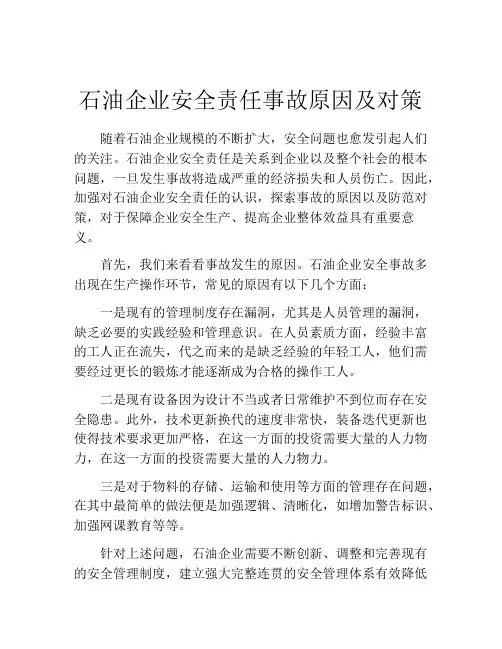 石油企业安全责任事故原因及对策

随着石油企业规模的不断扩大，安全问题也愈发引起人们的关注。石油企业安全责任是关系到企业以及整个社会的根本问题，一旦发生事故将造成严重的经济损失和人员伤亡。因此，加强对石油企业安全责任的认识，探索事故的原因以及防范对策，对于保障企业安全生产、提高企业整体效益具有重要意义。

首先，我们来看看事故发生的原因。石油企业安全事故多出现在生产操作环节，常见的原因有以下几个方面：

一是现有的管理制度存在漏洞，尤其是人员管理的漏洞，缺乏必要的实践经验和管理意识。在人员素质方面，经验丰富的工人正在流失，代之而来的是缺乏经验的年轻工人，他们需要经过更长的锻炼才能逐渐成为合格的操作工人。

二是现有设备因为设计不当或者日常维护不到位而存在安全隐患。此外，技术更新换代的速度非常快，装备迭代更新也使得技术要求更加严格，在这一方面的投资需要大量的人力物力，在这一方面的投资需要大量的人力物力。

三是对于物料的存储、运输和使用等方面的管理存在问题，在其中最简单的做法便是加强逻辑、清晰化，如增加警告标识、加强网课教育等等。

针对上述问题，石油企业需要不断创新、调整和完善现有的安全管理制度，建立强大完整连贯的安全管理体系有效降低